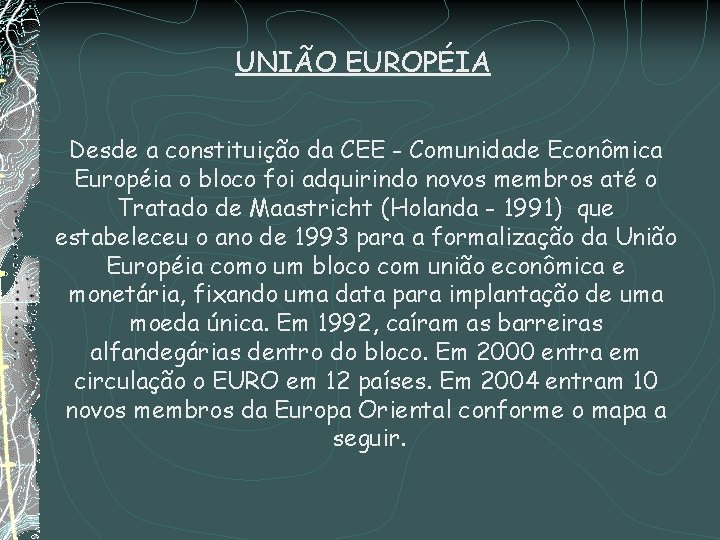 UNIÃO EUROPÉIA

Desde a constituição da CEE - Comunidade Econômica Européia o bloco foi adquirindo novos membros até o Tratado de Maastricht (Holanda - 1991) que estabeleceu o ano de 1993 para a formalização da União Européia como um bloco com união econômica e monetária, fixando uma data para implantação de uma moeda única. Em 1992, caíram as barreiras alfandegárias dentro do bloco. Em 2000 entra em circulação o EURO em 12 países. Em 2004 entram 10 novos membros da Europa Oriental conforme o mapa a seguir.